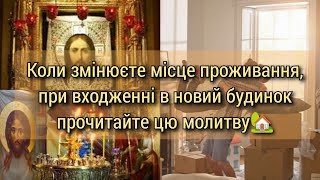 Коли змінюєте місце проживання, при входженні в новий будинок прочитайте цю молитву🏡